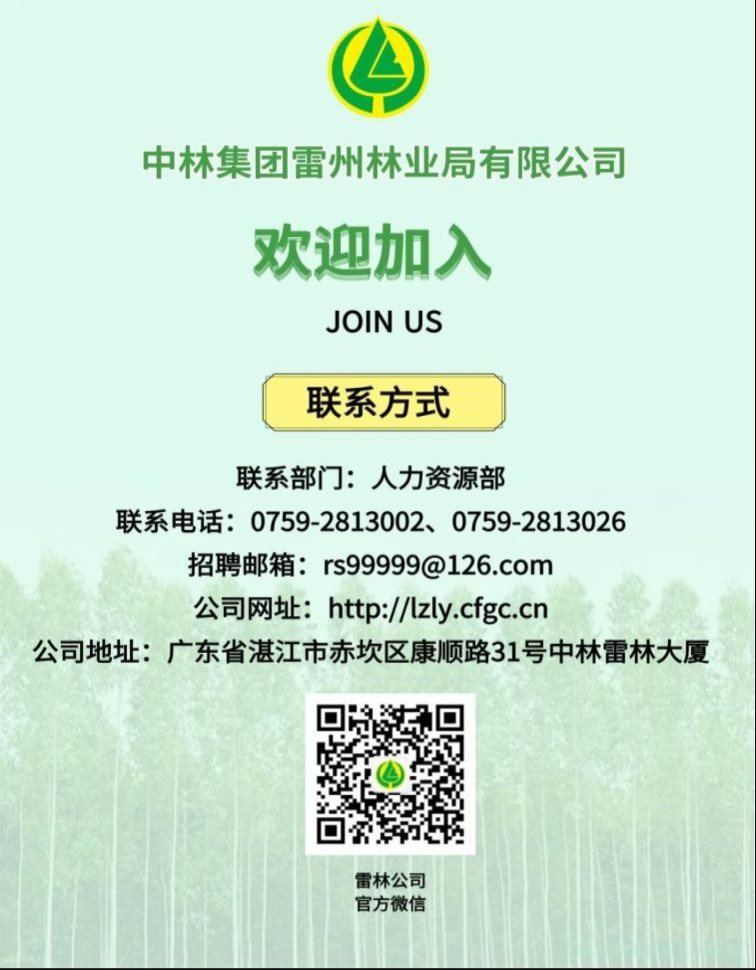 中林集团雷州林业局有限公司

欢迎加入

JOIN US

联系方式

联系部门：人力资源部

联系电话：0759-2813002、0759-2813026

招聘邮箱：rs99999@126.com

公司网址：http://lzly.cfgc.cn

公司地址：广东省湛江市赤坎区康顺路31号中林雷林大厦

雷林公司
官方微信